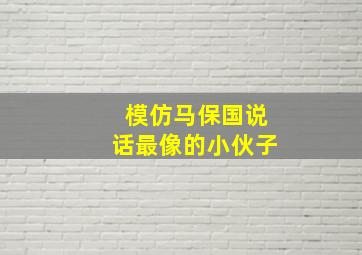 模仿马保国说话最像的小伙子